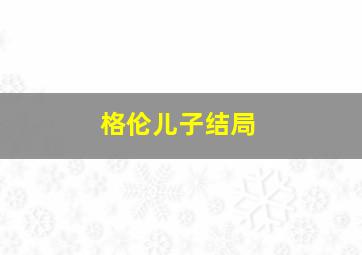 格伦儿子结局